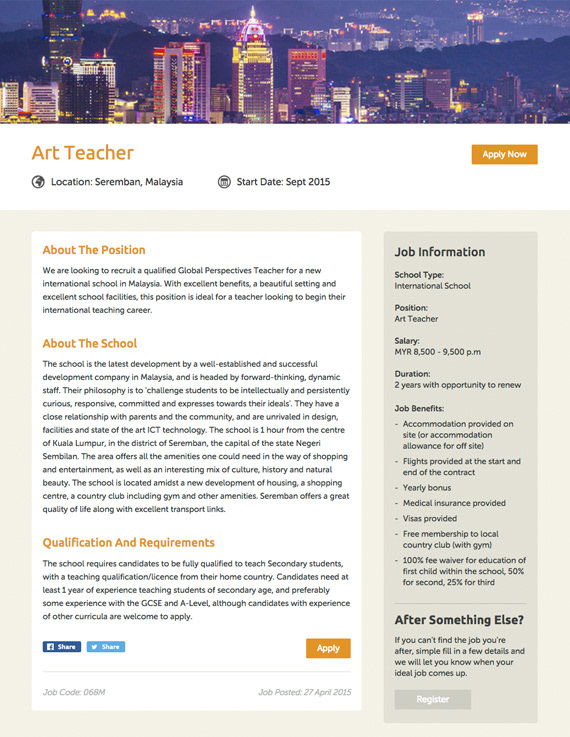 Art Teacher

Apply Now

Location: Seremban, Malaysia

Start Date: Sept 2015

About The Position

We are looking to recruit a qualified Global Perspectives Teacher for a new international school in Malaysia. With excellent benefits, a beautiful setting and excellent school facilities, this position is ideal for a teacher looking to begin their international teaching career.

About The School

The school is the latest development by a well-established and successful development company in Malaysia, and is headed by forward-thinking, dynamic staff. Their philosophy is to 'challenge students to be intellectually and persistently curious, responsive, committed and expresses towards their ideals'. They have a close relationship with parents and the community, and are unrivaled in design, facilities and state of the art ICT technology. The school is 1 hour from the centre of Kuala Lumpur, in the district of Seremban, the capital of the state Negeri Sembilan. The area offers all the amenities one could need in the way of shopping and entertainment, as well as an interesting mix of culture, history and natural beauty. The school is located amidst a new development of housing, a shopping centre, a country club including gym and other amenities. Seremban offers a great quality of life along with excellent transport links.

Qualification And Requirements

The school requires candidates to be fully qualified to teach Secondary students, with a teaching qualification/licence from their home country. Candidates need at least 1 year of experience teaching students of secondary age, and preferably some experience with the GCSE and A-Level, although candidates with experience of other curricula are welcome to apply.

Share

Share

Apply

Job Code: 068M

Job Posted: 27 April 2015

Job Information

School Type:
International School

Position:
Art Teacher

Salary:
MYR 8,500 - 9,500 p.m

Duration:
2 years with opportunity to renew

Job Benefits:

- Accommodation provided on site (or accommodation allowance for off site)
- Flights provided at the start and end of the contract
- Yearly bonus
- Medical insurance provided
- Visas provided
- Free membership to local country club (with gym)
- 100% fee waiver for education of first child within the school, 50% for second, 25% for third

After Something Else?

If you can't find the job you're after, simple fill in a few details and we will let you know when your ideal job comes up.

Register